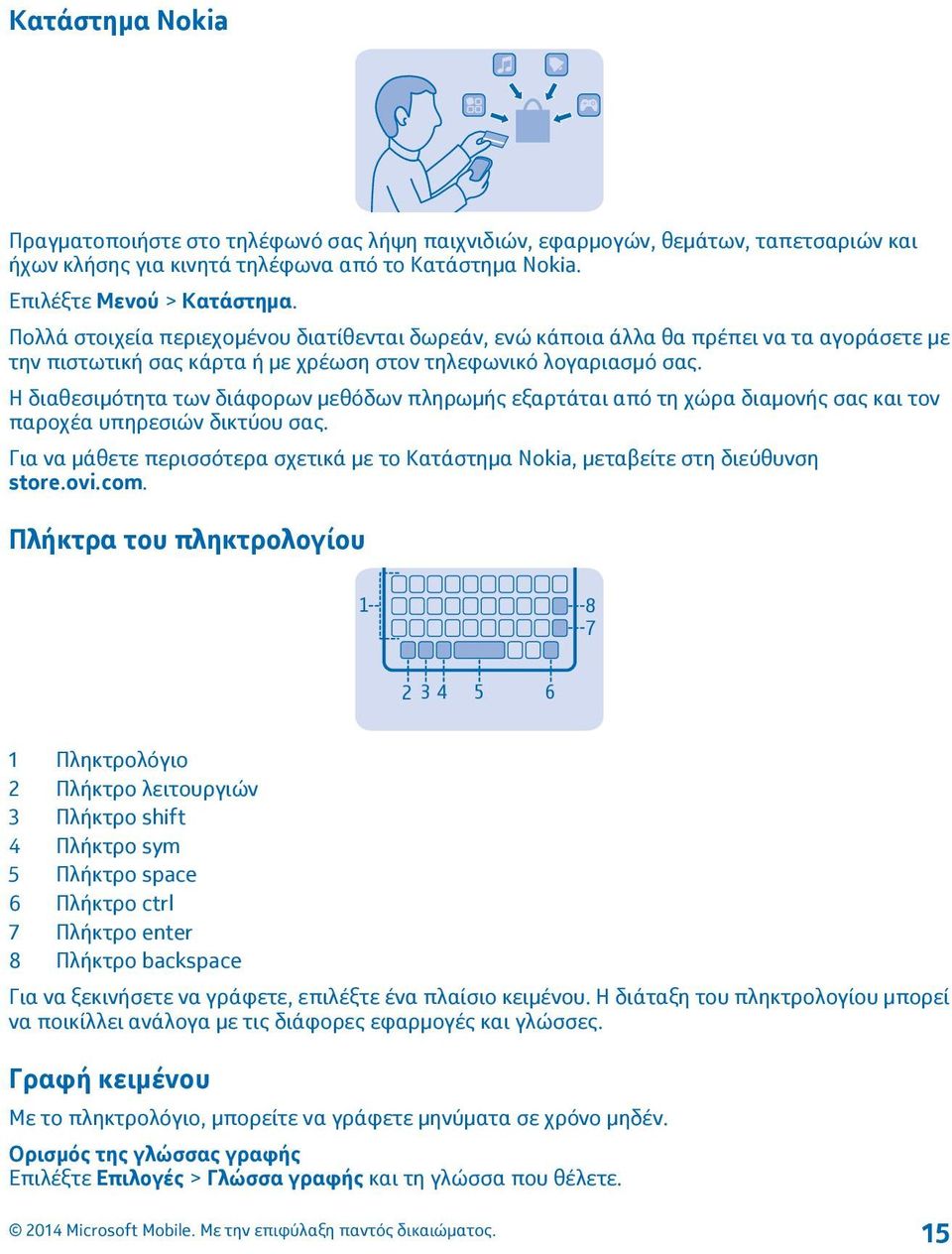 Κατάστημα Nokia

Πραγματοποιήστε στο τηλέφωνό σας λήψη παιχνιδιών, εφαρμογών, θεμάτων, ταπετσαριών και ήχων κλήσης για κινητά τηλέφωνα από το Κατάστημα Nokia.

Επιλέξτε Μενού > Κατάστημα.

Πολλά στοιχεία περιεχομένου διατίθενται δωρεάν, ενώ κάποια άλλα θα πρέπει να τα αγοράσετε με την πιστωτική σας κάρτα ή με χρέωση στον τηλεφωνικό λογαριασμό σας.

Η διαθεσιμότητα των διάφορων μεθόδων πληρωμής εξαρτάται από τη χώρα διαμονής σας και τον παροχέα υπηρεσιών δικτύου σας.

Για να μάθετε περισσότερα σχετικά με το Κατάστημα Nokia, μεταβείτε στη διεύθυνση store.ovi.com.

Πλήκτρα του πληκτρολογίου

1 8 7 2 3 4 5 6

1 Πληκτρολόγιο
2 Πλήκτρο λειτουργιών
3 Πλήκτρο shift
4 Πλήκτρο sym
5 Πλήκτρο space
6 Πλήκτρο ctrl
7 Πλήκτρο enter
8 Πλήκτρο backspace

Για να ξεκινήσετε να γράφετε, επιλέξτε ένα πλαίσιο κειμένου. Η διάταξη του πληκτρολογίου μπορεί να ποικίλλει ανάλογα με τις διάφορες εφαρμογές και γλώσσες.

Γραφή κειμένου

Με το πληκτρολόγιο, μπορείτε να γράφετε μηνύματα σε χρόνο μηδέν.

Ορισμός της γλώσσας γραφής
Επιλέξτε Επιλογές > Γλώσσα γραφής και τη γλώσσα που θέλετε.

© 2014 Microsoft Mobile. Με την επιφύλαξη παντός δικαιώματος. 15